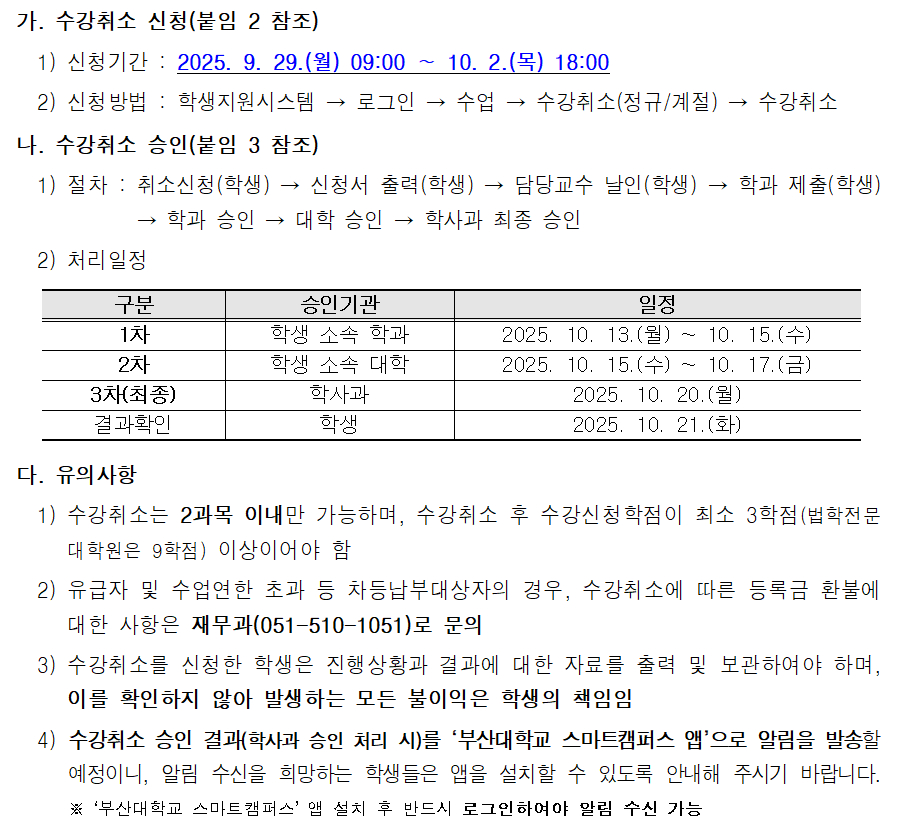 가. 수강취소 신청(붙임 2 참조)

1) 신청기간 : 2025. 9. 29.(월) 09:00 ~ 10. 2.(목) 18:00

2) 신청방법 : 학생지원시스템 → 로그인 → 수업 → 수강취소(정규/계절) → 수강취소

나. 수강취소 승인(붙임 3 참조)

1) 절차 : 취소신청(학생) → 신청서 출력(학생) → 담당교수 날인(학생) → 학과 제출(학생) → 학과 승인 → 대학 승인 → 학사과 최종 승인

2) 처리일정

| 구분 | 승인기관 | 일정 |
|---|---|---|
| 1차 | 학생 소속 학과 | 2025. 10. 13.(월) ~ 10. 15.(수) |
| 2차 | 학생 소속 대학 | 2025. 10. 15.(수) ~ 10. 17.(금) |
| 3차(최종) | 학사과 | 2025. 10. 20.(월) |
| 결과확인 | 학생 | 2025. 10. 21.(화) |

다. 유의사항

1) 수강취소는 2과목 이내만 가능하며, 수강취소 후 수강신청학점이 최소 3학점(법학전문대학원은 9학점) 이상이어야 함

2) 유급자 및 수업연한 초과 등 차등납부대상자의 경우, 수강취소에 따른 등록금 환불에 대한 사항은 재무과(051-510-1051)로 문의

3) 수강취소를 신청한 학생은 진행상황과 결과에 대한 자료를 출력 및 보관하여야 하며, 이를 확인하지 않아 발생하는 모든 불이익은 학생의 책임임

4) 수강취소 승인 결과(학사과 승인 처리 시)를 '부산대학교 스마트캠퍼스 앱'으로 알림을 발송할 예정이니, 알림 수신을 희망하는 학생들은 앱을 설치할 수 있도록 안내해 주시기 바랍니다.

※ '부산대학교 스마트캠퍼스' 앱 설치 후 반드시 로그인하여야 알림 수신 가능